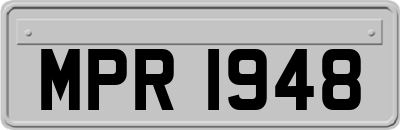 MPR 1948